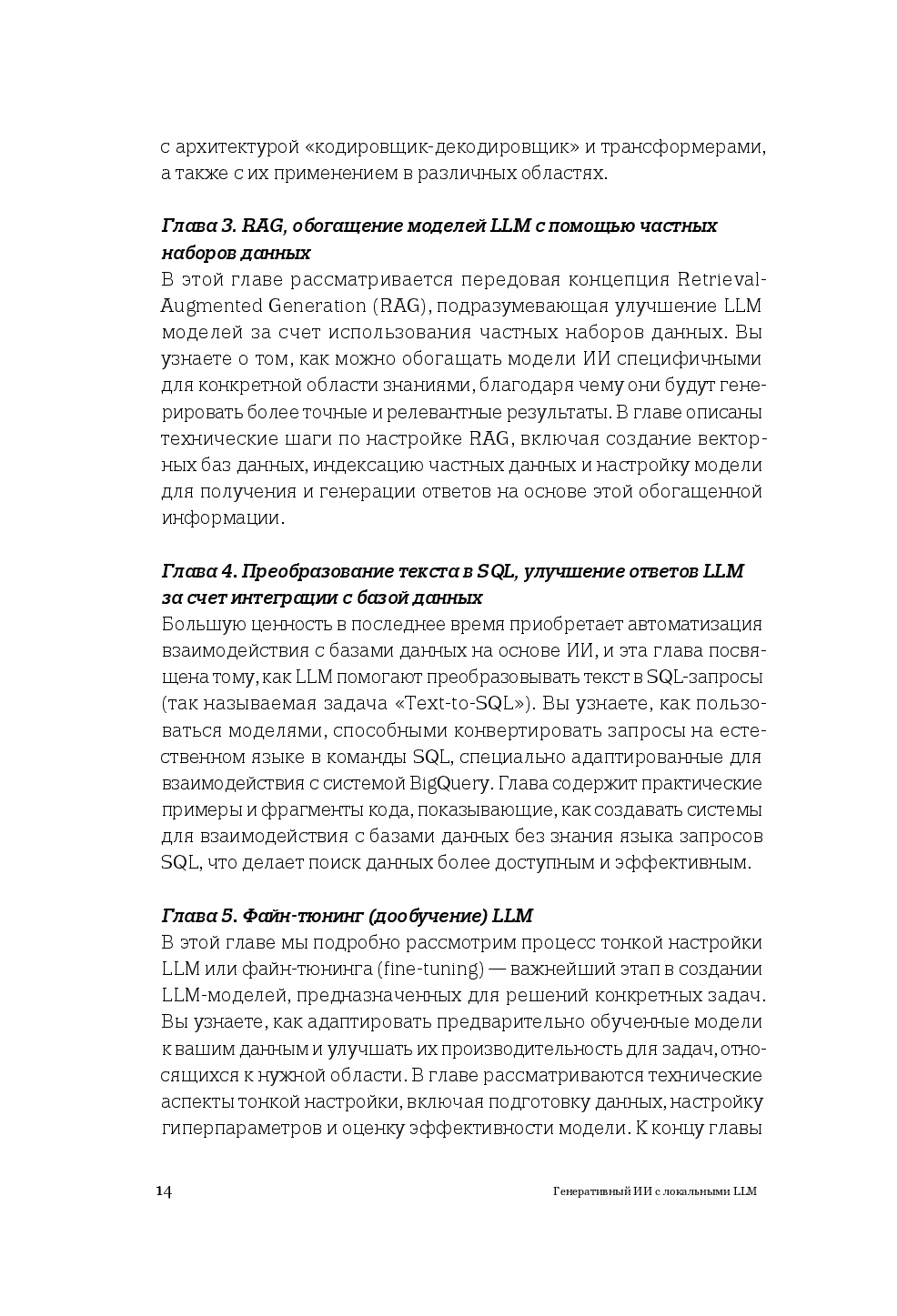 с архитектурой «кодировщик-декодировщик» и трансформерами, а также с их применением в различных областях.

Глава 3. RAG, обогащение моделей LLM с помощью частных наборов данных
В этой главе рассматривается передовая концепция Retrieval-Augmented Generation (RAG), подразумевающая улучшение LLM моделей за счет использования частных наборов данных. Вы узнаете о том, как можно обогащать модели ИИ специфичными для конкретной области знаниями, благодаря чему они будут генерировать более точные и релевантные результаты. В главе описаны технические шаги по настройке RAG, включая создание векторных баз данных, индексацию частных данных и настройку модели для получения и генерации ответов на основе этой обогащенной информации.

Глава 4. Преобразование текста в SQL, улучшение ответов LLM за счет интеграции с базой данных
Большую ценность в последнее время приобретает автоматизация взаимодействия с базами данных на основе ИИ, и эта глава посвящена тому, как LLM помогают преобразовывать текст в SQL-запросы (так называемая задача «Text-to-SQL»). Вы узнаете, как пользоваться моделями, способными конвертировать запросы на естественном языке в команды SQL, специально адаптированные для взаимодействия с системой BigQuery. Глава содержит практические примеры и фрагменты кода, показывающие, как создавать системы для взаимодействия с базами данных без знания языка запросов SQL, что делает поиск данных более доступным и эффективным.

Глава 5. Файн-тюнинг (дообучение) LLM
В этой главе мы подробно рассмотрим процесс тонкой настройки LLM или файн-тюнинга (fine-tuning) — важнейший этап в создании LLM-моделей, предназначенных для решений конкретных задач. Вы узнаете, как адаптировать предварительно обученные модели к вашим данным и улучшать их производительность для задач, относящихся к нужной области. В главе рассматриваются технические аспекты тонкой настройки, включая подготовку данных, настройку гиперпараметров и оценку эффективности модели. К концу главы

14 Генеративный ИИ с локальными LLM